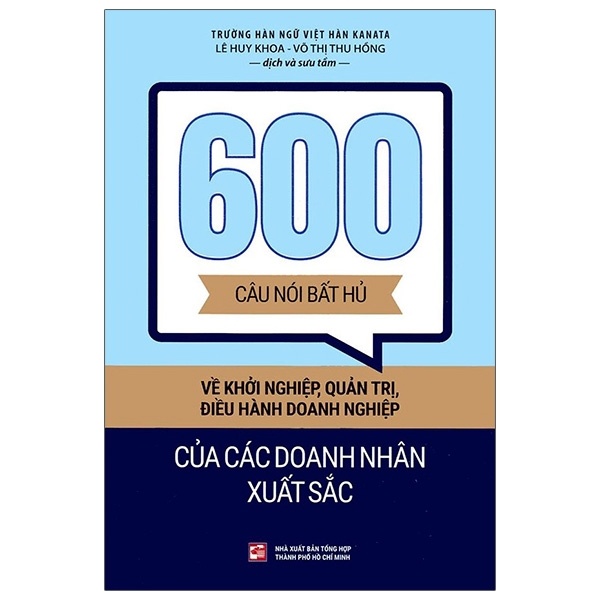 TRƯỜNG HÀN NGỮ VIỆT HÀN KANATA
LÊ HUY KHOA - VÕ THỊ THU HỒNG
— dịch và sưu tầm —

600

CÂU NÓI BẤT HỦ

VỀ KHỞI NGHIỆP, QUẢN TRỊ, ĐIỀU HÀNH DOANH NGHIỆP

CỦA CÁC DOANH NHÂN XUẤT SẮC

NHÀ XUẤT BẢN TỔNG HỢP THÀNH PHỐ HỒ CHÍ MINH